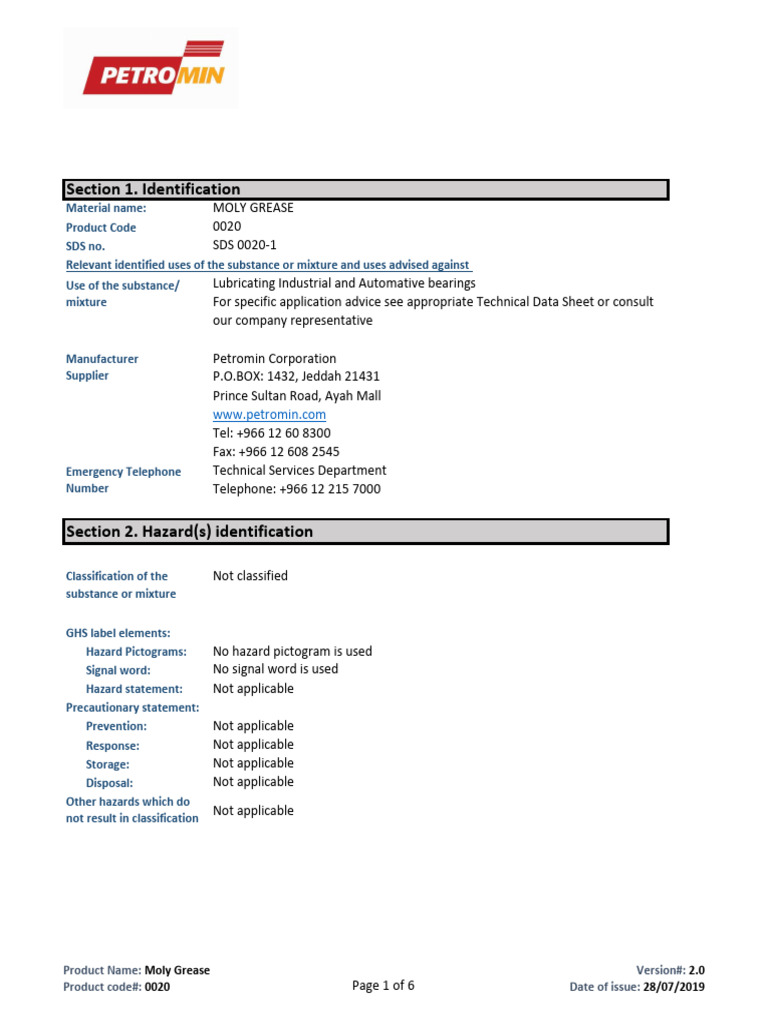 PETROMIN

Section 1. Identification

Material name: MOLY GREASE
Product Code 0020
SDS no. SDS 0020-1

Relevant identified uses of the substance or mixture and uses advised against

Use of the substance/ mixture
Lubricating Industrial and Automative bearings
For specific application advice see appropriate Technical Data Sheet or consult our company representative

Manufacturer
Supplier
Petromin Corporation
P.O.BOX: 1432, Jeddah 21431
Prince Sultan Road, Ayah Mall
www.petromin.com
Tel: +966 12 60 8300
Fax: +966 12 608 2545

Emergency Telephone Number
Technical Services Department
Telephone: +966 12 215 7000

Section 2. Hazard(s) identification

Classification of the substance or mixture
Not classified

GHS label elements:
Hazard Pictograms: No hazard pictogram is used
Signal word: No signal word is used
Hazard statement: Not applicable
Precautionary statement:
Prevention: Not applicable
Response: Not applicable
Storage: Not applicable
Disposal: Not applicable
Other hazards which do not result in classification
Not applicable

Product Name: Moly Grease
Product code#: 0020
Page 1 of 6
Version#: 2.0
Date of issue: 28/07/2019